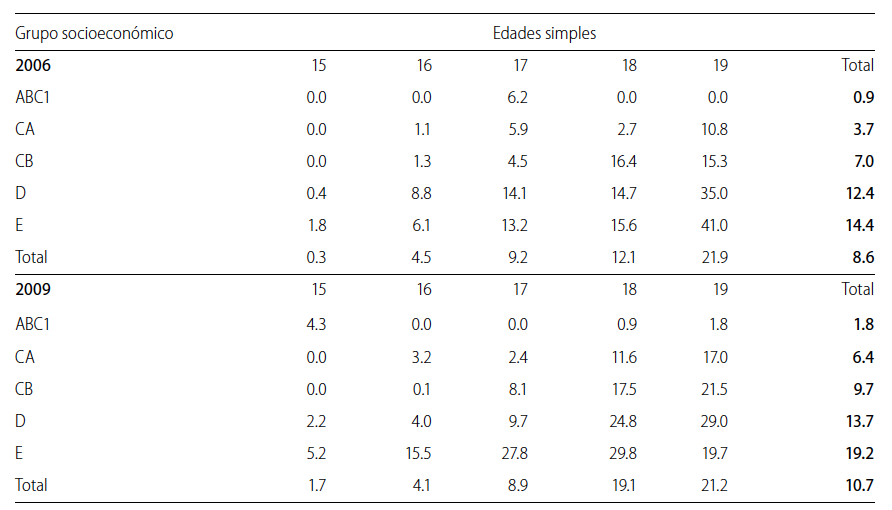 | Grupo socioeconómico | Edades simples | | | | | |
|---|---|---|---|---|---|---|
| **2006** | 15 | 16 | 17 | 18 | 19 | Total |
| ABC1 | 0.0 | 0.0 | 6.2 | 0.0 | 0.0 | **0.9** |
| CA | 0.0 | 1.1 | 5.9 | 2.7 | 10.8 | **3.7** |
| CB | 0.0 | 1.3 | 4.5 | 16.4 | 15.3 | **7.0** |
| D | 0.4 | 8.8 | 14.1 | 14.7 | 35.0 | **12.4** |
| E | 1.8 | 6.1 | 13.2 | 15.6 | 41.0 | **14.4** |
| Total | 0.3 | 4.5 | 9.2 | 12.1 | 21.9 | **8.6** |
| **2009** | 15 | 16 | 17 | 18 | 19 | Total |
| ABC1 | 4.3 | 0.0 | 0.0 | 0.9 | 1.8 | **1.8** |
| CA | 0.0 | 3.2 | 2.4 | 11.6 | 17.0 | **6.4** |
| CB | 0.0 | 0.1 | 8.1 | 17.5 | 21.5 | **9.7** |
| D | 2.2 | 4.0 | 9.7 | 24.8 | 29.0 | **13.7** |
| E | 5.2 | 15.5 | 27.8 | 29.8 | 19.7 | **19.2** |
| Total | 1.7 | 4.1 | 8.9 | 19.1 | 21.2 | **10.7** |